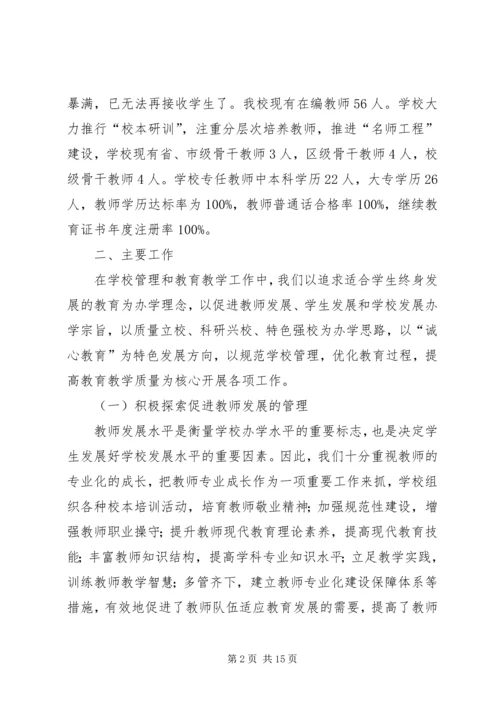 暴满，已无法再接收学生了。我校现有在编教师56人。学校大力推行“校本研训”，注重分层次培养教师，推进“名师工程”建设，学校现有省、市级骨干教师3人，区级骨干教师4人，校级骨干教师4人。学校专任教师中本科学历22人，大专学历26人，教师学历达标率为100%，教师普通话合格率100%，继续教育证书年度注册率100%。

二、主要工作

在学校管理和教育教学工作中，我们以追求适合学生终身发展的教育为办学理念，以促进教师发展、学生发展和学校发展办学宗旨，以质量立校、科研兴校、特色强校为办学思路，以“诚心教育”为特色发展方向，以规范学校管理，优化教育过程，提高教育教学质量为核心开展各项工作。

（一）积极探索促进教师发展的管理

教师发展水平是衡量学校办学水平的重要标志，也是决定学生发展好学校发展水平的重要因素。因此，我们十分重视教师的专业化的成长，把教师专业成长作为一项重要工作来抓，学校组织各种校本培训活动，培育教师敬业精神；加强规范性建设，增强教师职业操守；提升教师现代教育理论素养，提高现代教育技能；丰富教师知识结构，提高学科专业知识水平；立足教学实践，训练教师教学智慧；多管齐下，建立教师专业化建设保障体系等措施，有效地促进了教师队伍适应教育发展的需要，提高了教师

第2页 共15页